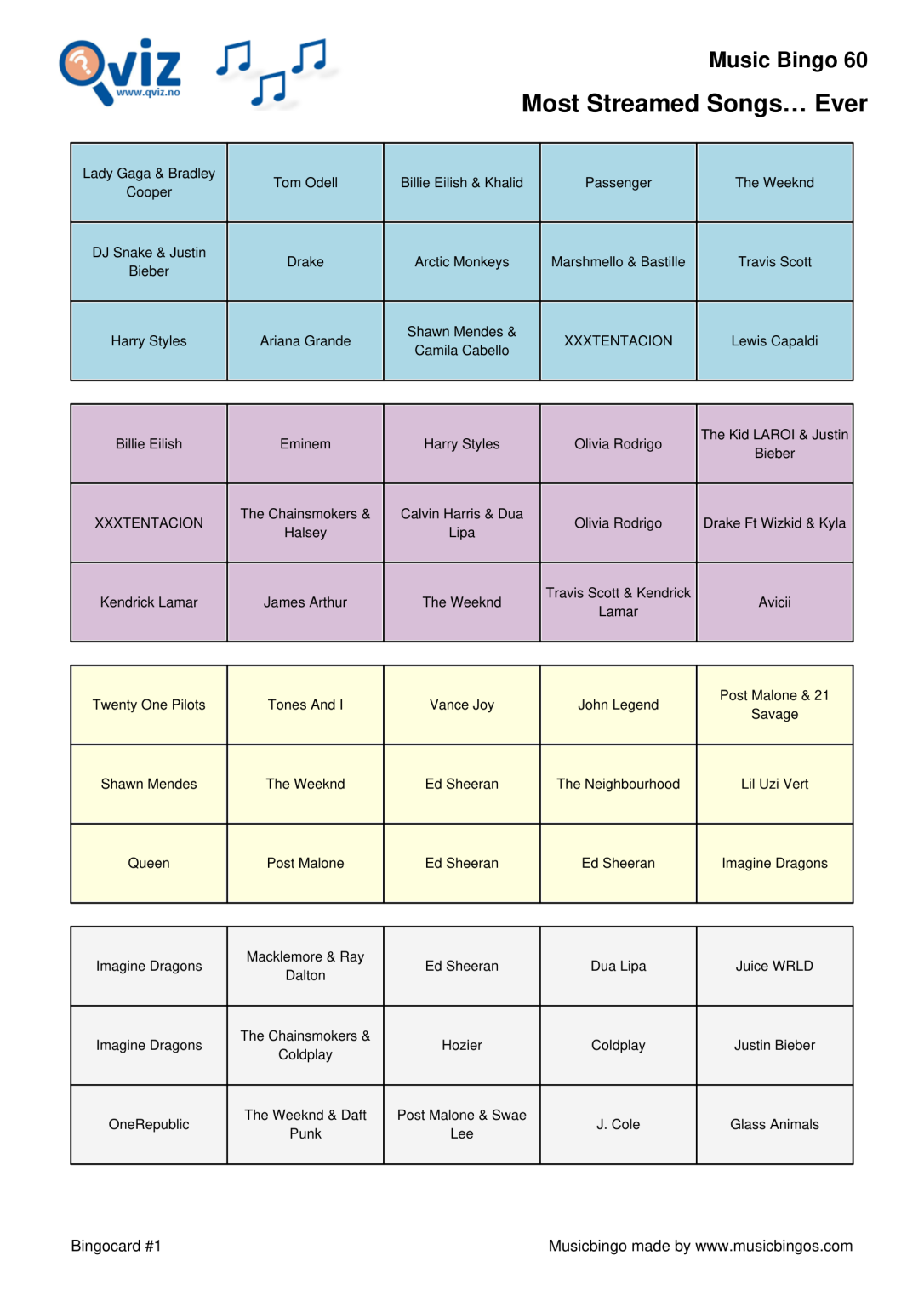 Qviz
www.qviz.no

Music Bingo 60

Most Streamed Songs... Ever

| Lady Gaga & Bradley Cooper | Tom Odell | Billie Eilish & Khalid | Passenger | The Weeknd |
|---|---|---|---|---|
| DJ Snake & Justin Bieber | Drake | Arctic Monkeys | Marshmello & Bastille | Travis Scott |
| Harry Styles | Ariana Grande | Shawn Mendes & Camila Cabello | XXXTENTACION | Lewis Capaldi |

| Billie Eilish | Eminem | Harry Styles | Olivia Rodrigo | The Kid LAROI & Justin Bieber |
|---|---|---|---|---|
| XXXTENTACION | The Chainsmokers & Halsey | Calvin Harris & Dua Lipa | Olivia Rodrigo | Drake Ft Wizkid & Kyla |
| Kendrick Lamar | James Arthur | The Weeknd | Travis Scott & Kendrick Lamar | Avicii |

| Twenty One Pilots | Tones And I | Vance Joy | John Legend | Post Malone & 21 Savage |
|---|---|---|---|---|
| Shawn Mendes | The Weeknd | Ed Sheeran | The Neighbourhood | Lil Uzi Vert |
| Queen | Post Malone | Ed Sheeran | Ed Sheeran | Imagine Dragons |

| Imagine Dragons | Macklemore & Ray Dalton | Ed Sheeran | Dua Lipa | Juice WRLD |
|---|---|---|---|---|
| Imagine Dragons | The Chainsmokers & Coldplay | Hozier | Coldplay | Justin Bieber |
| OneRepublic | The Weeknd & Daft Punk | Post Malone & Swae Lee | J. Cole | Glass Animals |

Bingocard #1

Musicbingo made by www.musicbingos.com